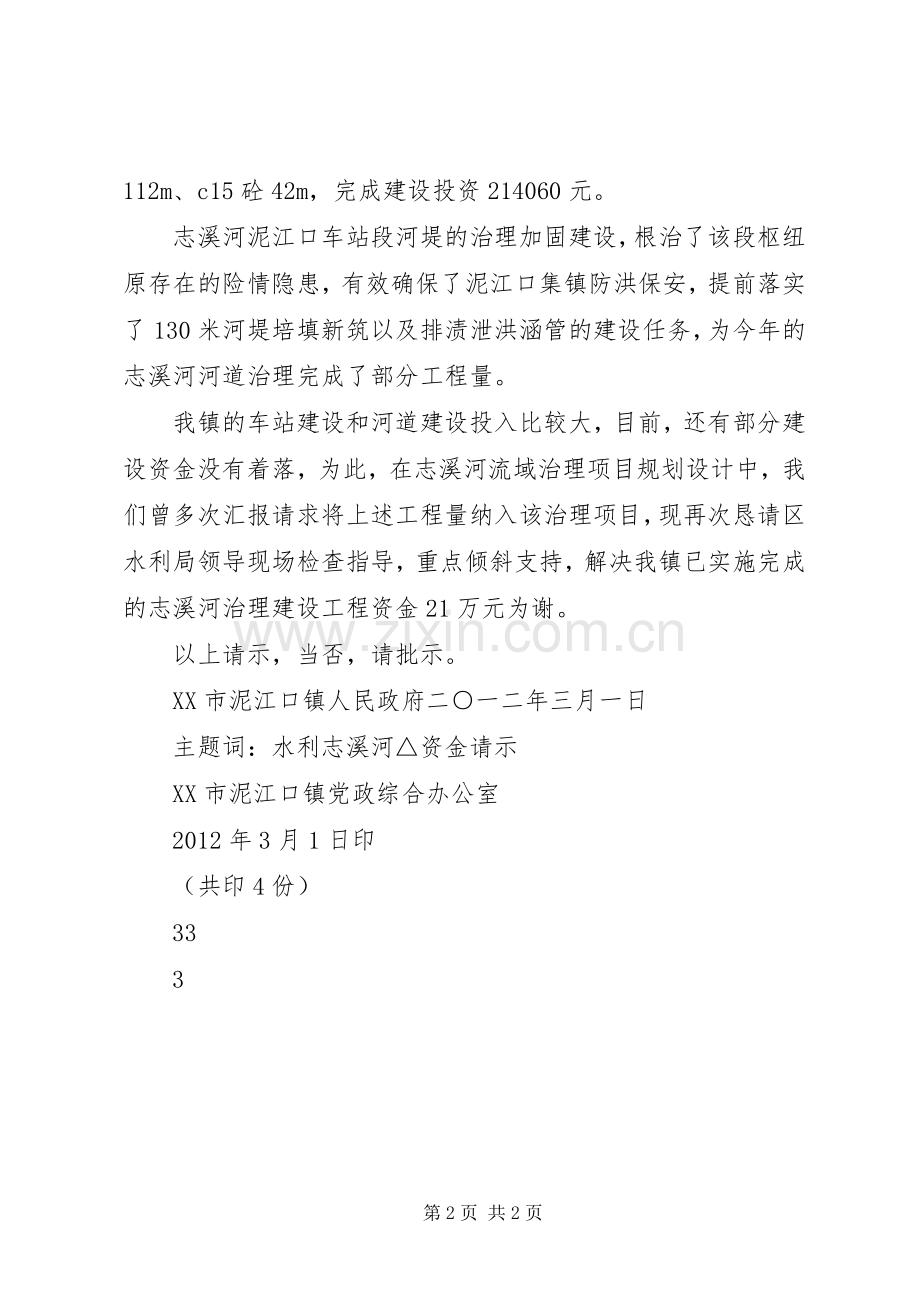 112m、c15 砼 42m，完成建设投资 214060 元。

志溪河泥江口车站段河堤的治理加固建设，根治了该段枢纽原存在的险情隐患，有效确保了泥江口集镇防洪保安，提前落实了 130 米河堤培填新筑以及排渍泄洪涵管的建设任务，为今年的志溪河河道治理完成了部分工程量。

我镇的车站建设和河道建设投入比较大，目前，还有部分建设资金没有着落，为此，在志溪河流域治理项目规划设计中，我们曾多次汇报请求将上述工程量纳入该治理项目，现再次恳请区水利局领导现场检查指导，重点倾斜支持，解决我镇已实施完成的志溪河治理建设工程资金 21 万元为谢。

以上请示，当否，请批示。

XX 市泥江口镇人民政府二〇一二年三月一日

主题词：水利志溪河△资金请示

XX 市泥江口镇党政综合办公室

2012 年 3 月 1 日印

（共印 4 份）

33

3

www.zixin.com.cn

第 2 页 共 2 页